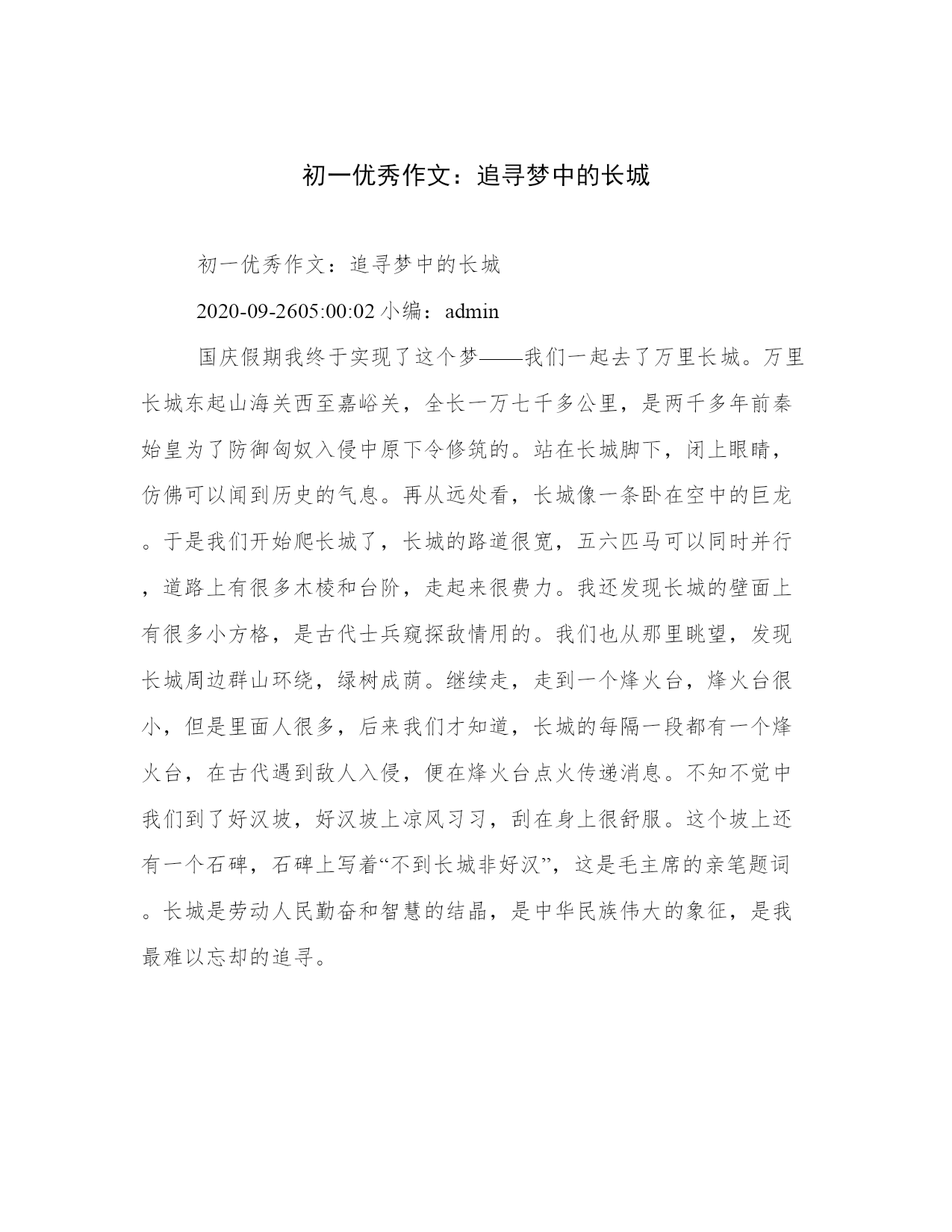 初一优秀作文：追寻梦中的长城

初一优秀作文：追寻梦中的长城

2020-09-2605:00:02 小编：admin

国庆假期我终于实现了这个梦——我们一起去了万里长城。万里长城东起山海关西至嘉峪关，全长一万七千多公里，是两千多年前秦始皇为了防御匈奴入侵中原下令修筑的。站在长城脚下，闭上眼睛，仿佛可以闻到历史的气息。再从远处看，长城像一条卧在空中的巨龙。于是我们开始爬长城了，长城的路道很宽，五六匹马可以同时并行，道路上有很多木棱和台阶，走起来很费力。我还发现长城的壁面上有很多小方格，是古代士兵窥探敌情用的。我们也从那里眺望，发现长城周边群山环绕，绿树成荫。继续走，走到一个烽火台，烽火台很小，但是里面人很多，后来我们才知道，长城的每隔一段都有一个烽火台，在古代遇到敌人入侵，便在烽火台点火传递消息。不知不觉中我们到了好汉坡，好汉坡上凉风习习，刮在身上很舒服。这个坡上还有一个石碑，石碑上写着“不到长城非好汉”，这是毛主席的亲笔题词。长城是劳动人民勤奋和智慧的结晶，是中华民族伟大的象征，是我最难以忘却的追寻。